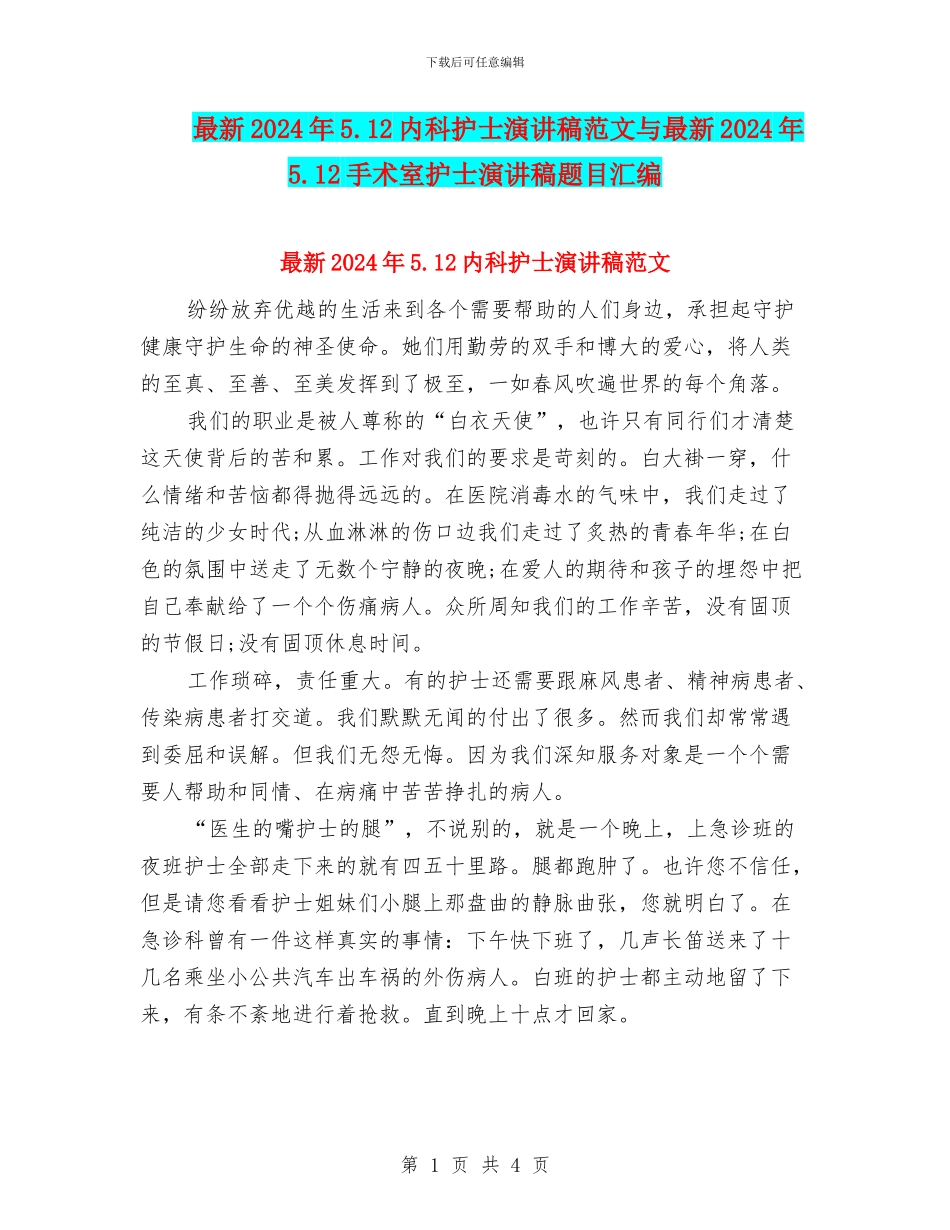 下载后可任意编辑

最新2024年5.12内科护士演讲稿范文与最新2024年5.12手术室护士演讲稿题目汇编

最新2024年5.12内科护士演讲稿范文

纷纷放弃优越的生活来到各个需要帮助的人们身边，承担起守护健康守护生命的神圣使命。她们用勤劳的双手和博大的爱心，将人类的至真、至善、至美发挥到了极至，一如春风吹遍世界的每个角落。

我们的职业是被人尊称的“白衣天使”，也许只有同行们才清楚这天使背后的苦和累。工作对我们的要求是苛刻的。白大褂一穿，什么情绪和苦恼都得抛得远远的。在医院消毒水的气味中，我们走过了纯洁的少女时代;从血淋淋的伤口边我们走过了炙热的青春年华;在白色的氛围中送走了无数个宁静的夜晚;在爱人的期待和孩子的埋怨中把自己奉献给了一个个伤痛病人。众所周知我们的工作辛苦，没有固顶的节假日;没有固顶休息时间。

工作琐碎，责任重大。有的护士还需要跟麻风患者、精神病患者、传染病患者打交道。我们默默无闻的付出了很多。然而我们却常常遇到委屈和误解。但我们无怨无悔。因为我们深知服务对象是一个个需要人帮助和同情、在病痛中苦苦挣扎的病人。

“医生的嘴护士的腿”，不说别的，就是一个晚上，上急诊班的夜班护士全部走下来的就有四五十里路。腿都跑肿了。也许您不信任，但是请您看看护士姐妹们小腿上那盘曲的静脉曲张，您就明白了。在急诊科曾有一件这样真实的事情：下午快下班了，几声长笛送来了十几名乘坐小公共汽车出车祸的外伤病人。白班的护士都主动地留了下来，有条不紊地进行着抢救。直到晚上十点才回家。

第 1 页 共 4 页